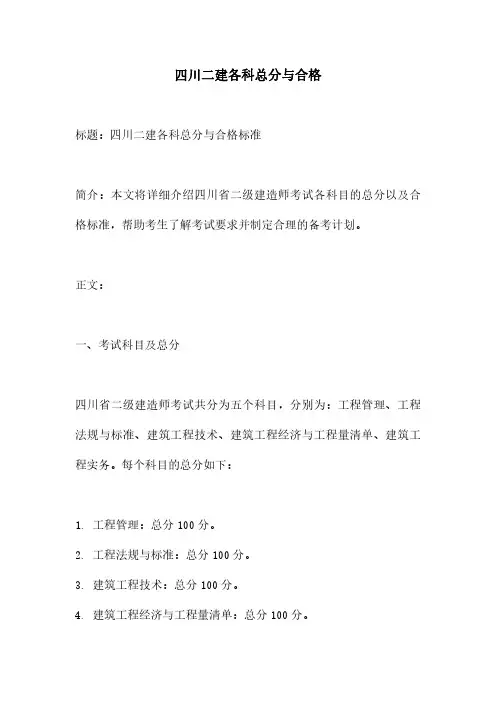 四川二建各科总分与合格

标题：四川二建各科总分与合格标准

简介：本文将详细介绍四川省二级建造师考试各科目的总分以及合格标准，帮助考生了解考试要求并制定合理的备考计划。

正文：

一、考试科目及总分

四川省二级建造师考试共分为五个科目，分别为：工程管理、工程法规与标准、建筑工程技术、建筑工程经济与工程量清单、建筑工程实务。每个科目的总分如下：

1. 工程管理：总分 100 分。

2. 工程法规与标准：总分 100 分。

3. 建筑工程技术：总分 100 分。

4. 建筑工程经济与工程量清单：总分 100 分。